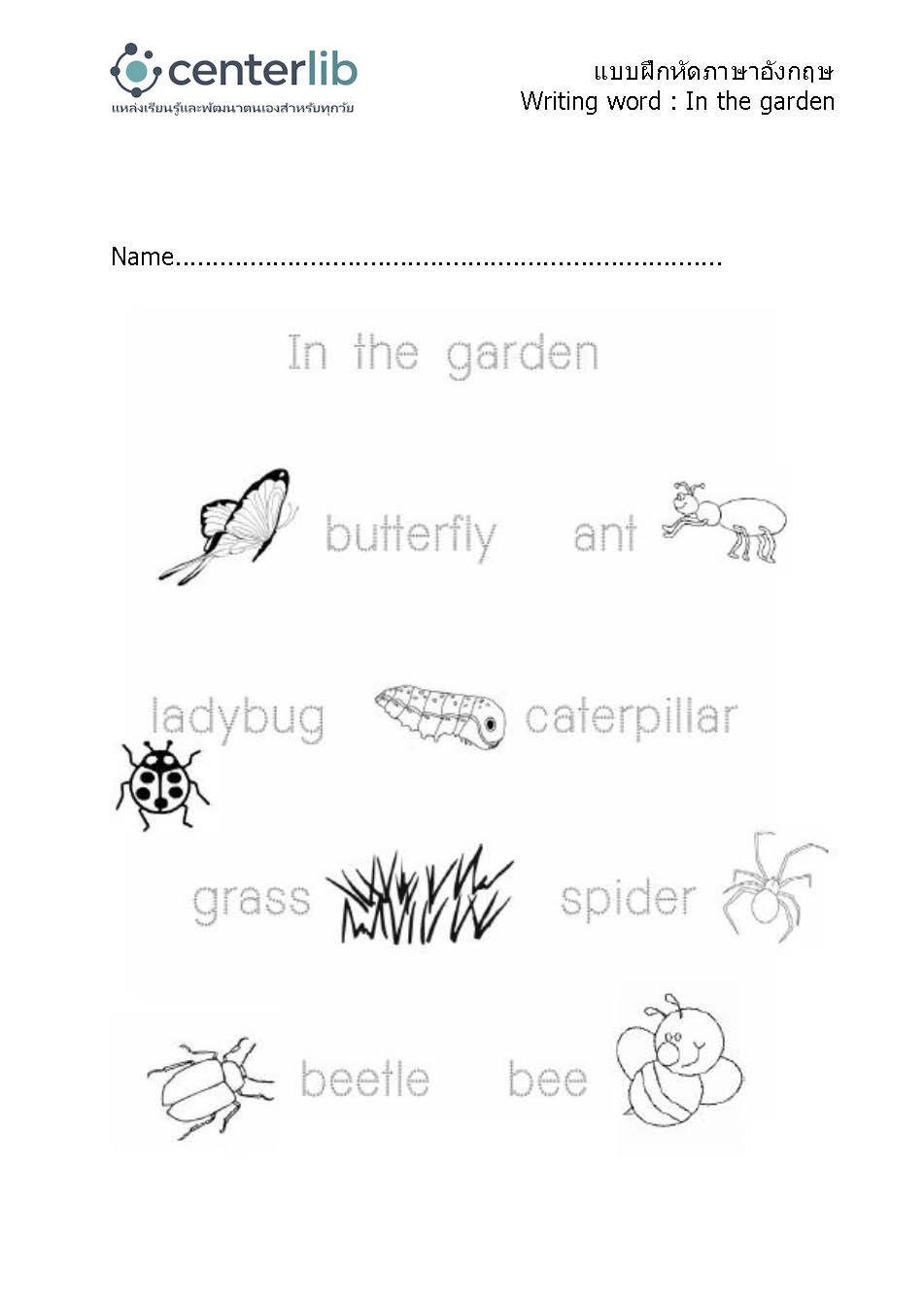 centerlib
แหล่งเรียนรู้และพัฒนาตนเองสำหรับทุกวัย

แบบฝึกหัดภาษาอังกฤษ
Writing word : In the garden

Name____

In the garden

butterfly ant

ladybug caterpillar

grass spider

beetle bee